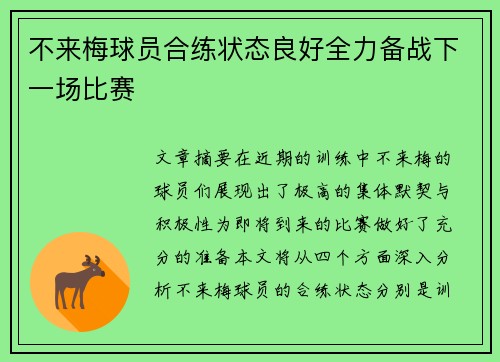 不来梅球员合练状态良好全力备战下一场比赛

文章摘要在近期的训练中不来梅的球员们展现出了极高的集体默契与积极性为即将到来的比赛做好了充分的准备本文将从四个方面深入分析不来梅球员的合练状态分别是训